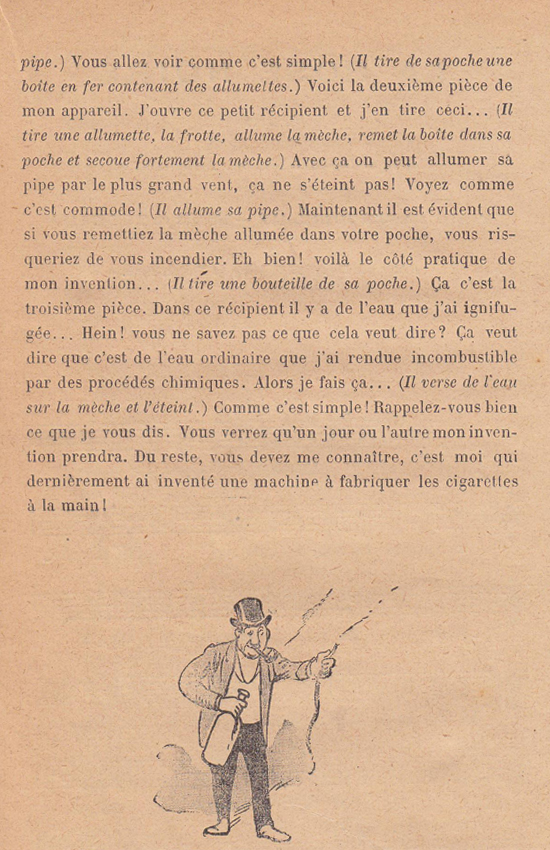 pipe.) Vous allez voir comme c'est simple! (Il tire de sa poche une boîte en fer contenant des allumettes.) Voici la deuxième pièce de mon appareil. J'ouvre ce petit récipient et j'en tire ceci... (Il tire une allumette, la frotte, allume la mèche, remet la boîte dans sa poche et secoue fortement la mèche.) Avec ça on peut allumer sa pipe par le plus grand vent, ça ne s'éteint pas! Voyez comme c'est commode! (Il allume sa pipe.) Maintenant il est évident que si vous remettiez la mèche allumée dans votre poche, vous risqueriez de vous incendier. Eh bien! voilà le côté pratique de mon invention... (Il tire une bouteille de sa poche.) Ça c'est la troisième pièce. Dans ce récipient il y a de l'eau que j'ai ignifugée... Hein! vous ne savez pas ce que cela veut dire? Ça veut dire que c'est de l'eau ordinaire que j'ai rendue incombustible par des procédés chimiques. Alors je fais ça... (Il verse de l'eau sur la mèche et l'éteint.) Comme c'est simple! Rappelez-vous bien ce que je vous dis. Vous verrez qu'un jour ou l'autre mon invention prendra. Du reste, vous devez me connaître, c'est moi qui dernièrement ai inventé une machine à fabriquer les cigarettes à la main!